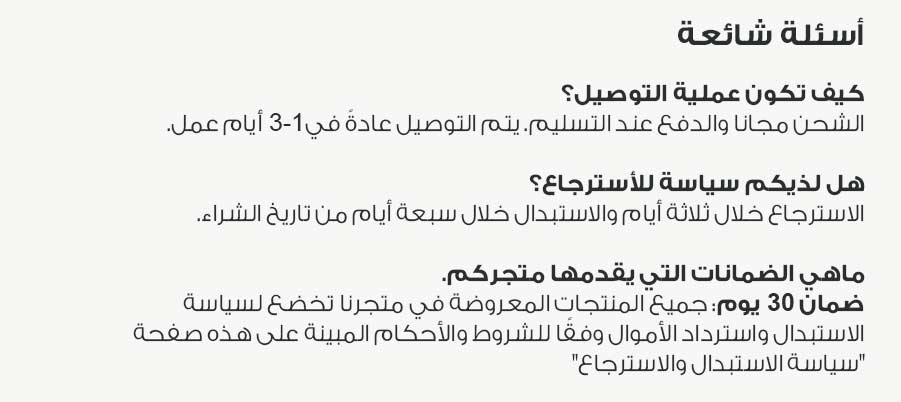 أسئلة شائعة

كيف تكون عملية التوصيل؟
الشحن مجانا والدفع عند التسليم. يتم التوصيل عادةً في1-3 أيام عمل.

هل لذيكم سياسة للأسترجاع؟
الاسترجاع خلال ثلاثة أيام والاستبدال خلال سبعة أيام من تاريخ الشراء.

ماهي الضمانات التي يقدمها متجركم.
ضمان 30 يوم: جميع المنتجات المعروضة في متجرنا تخضع لسياسة الاستبدال واسترداد الأموال وفقًا للشروط والأحكام المبينة على هذه صفحة "سياسة الاستبدال والاسترجاع"